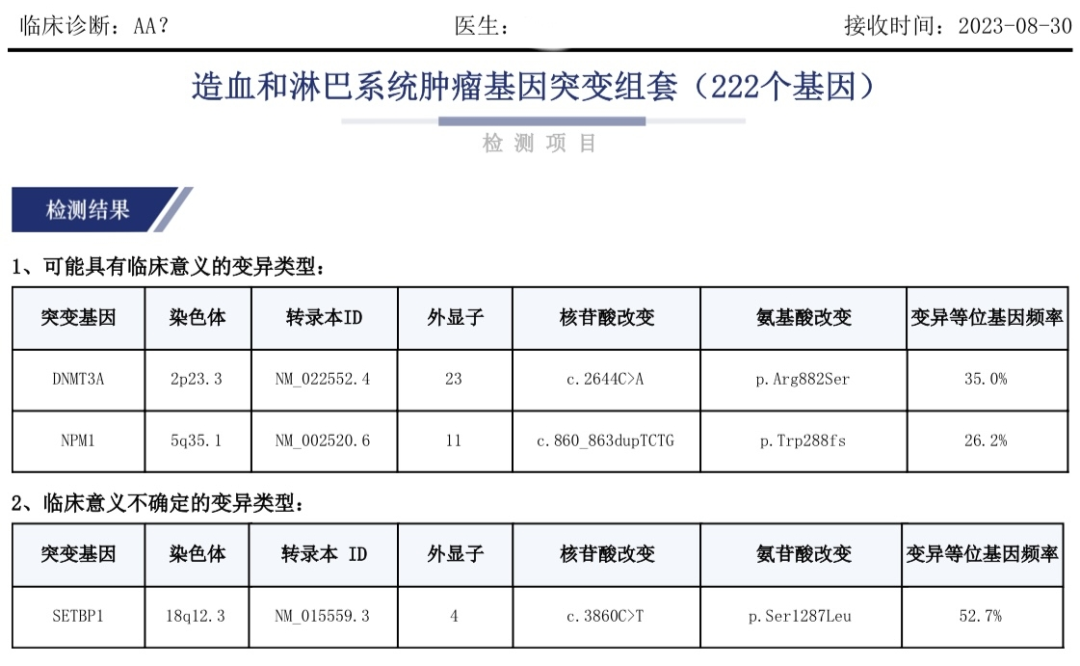 临床诊断：AA？　　医生：　　接收时间：2023-08-30

造血和淋巴系统肿瘤基因突变组套（222个基因）

检 测 项 目

检测结果

1、可能具有临床意义的变异类型：

| 突变基因 | 染色体 | 转录本ID | 外显子 | 核苷酸改变 | 氨基酸改变 | 变异等位基因频率 |
|---|---|---|---|---|---|---|
| DNMT3A | 2p23.3 | NM_022552.4 | 23 | c.2644C>A | p.Arg882Ser | 35.0% |
| NPM1 | 5q35.1 | NM_002520.6 | 11 | c.860_863dupTCTG | p.Trp288fs | 26.2% |

2、临床意义不确定的变异类型：

| 突变基因 | 染色体 | 转录本 ID | 外显子 | 核苷酸改变 | 氨苷酸改变 | 变异等位基因频率 |
|---|---|---|---|---|---|---|
| SETBP1 | 18q12.3 | NM_015559.3 | 4 | c.3860C>T | p.Ser1287Leu | 52.7% |